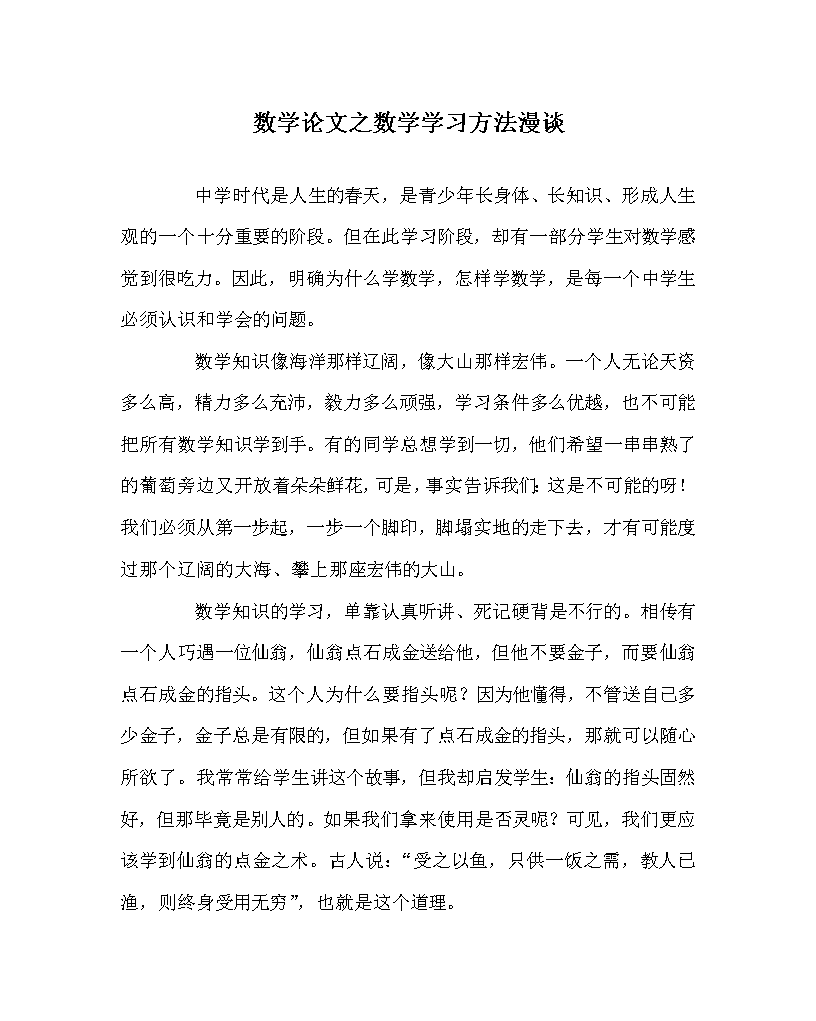 数学论文之数学学习方法漫谈

中学时代是人生的春天，是青少年长身体、长知识、形成人生观的一个十分重要的阶段。但在此学习阶段，却有一部分学生对数学感觉到很吃力。因此，明确为什么学数学，怎样学数学，是每一个中学生必须认识和学会的问题。

数学知识像海洋那样辽阔，像大山那样宏伟。一个人无论天资多么高，精力多么充沛，毅力多么顽强，学习条件多么优越，也不可能把所有数学知识学到手。有的同学总想学到一切，他们希望一串串熟了的葡萄旁边又开放着朵朵鲜花，可是，事实告诉我们：这是不可能的呀！我们必须从第一步起，一步一个脚印，脚塌实地的走下去，才有可能度过那个辽阔的大海、攀上那座宏伟的大山。

数学知识的学习，单靠认真听讲、死记硬背是不行的。相传有一个人巧遇一位仙翁，仙翁点石成金送给他，但他不要金子，而要仙翁点石成金的指头。这个人为什么要指头呢？因为他懂得，不管送自己多少金子，金子总是有限的，但如果有了点石成金的指头，那就可以随心所欲了。我常常给学生讲这个故事，但我却启发学生：仙翁的指头固然好，但那毕竟是别人的。如果我们拿来使用是否灵呢？可见，我们更应该学到仙翁的点金之术。古人说：“受之以鱼，只供一饭之需，教人已渔，则终身受用无穷”，也就是这个道理。